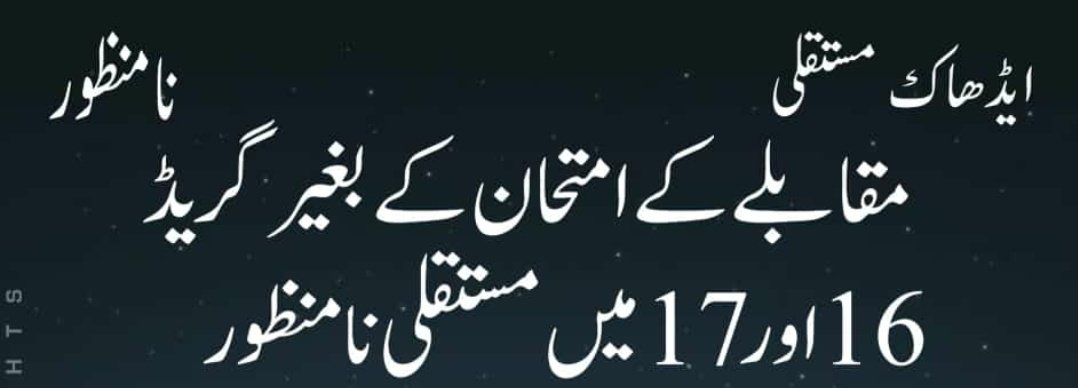 ایڈھاک مستقلی نامنظور

مقابلے کے امتحان کے بغیر گریڈ 16 اور 17 میں مستقلی نامنظور

HTS